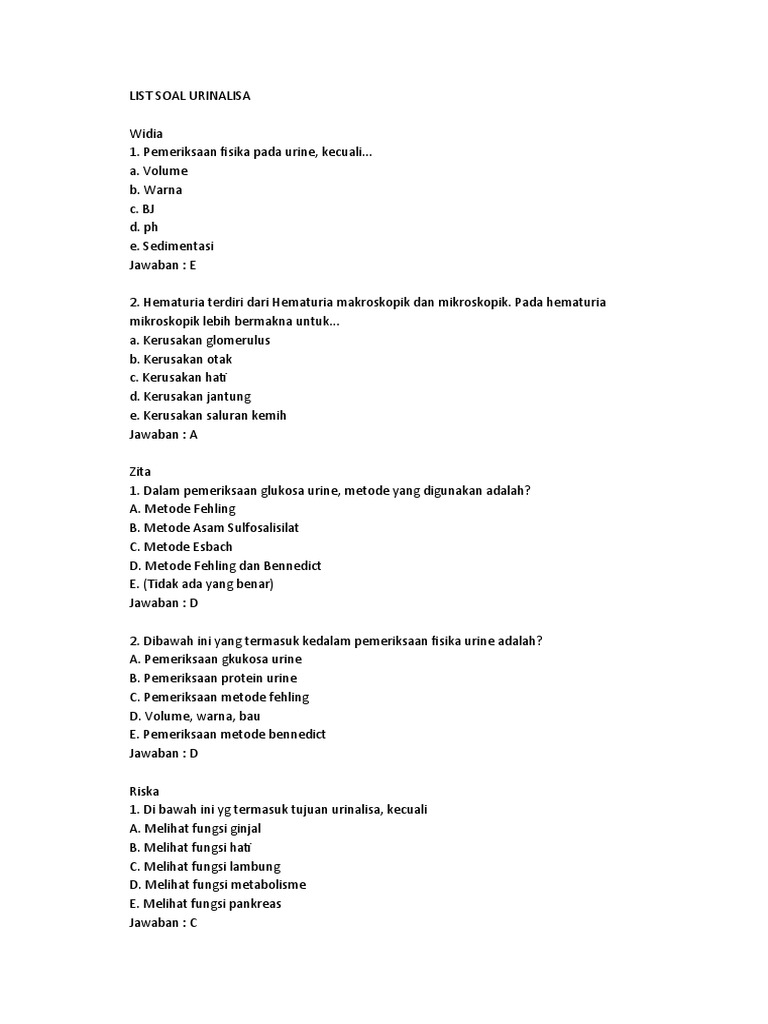 LIST SOAL URINALISA

Widia
1. Pemeriksaan fisika pada urine, kecuali...
a. Volume
b. Warna
c. BJ
d. ph
e. Sedimentasi
Jawaban : E

2. Hematuria terdiri dari Hematuria makroskopik dan mikroskopik. Pada hematuria mikroskopik lebih bermakna untuk...
a. Kerusakan glomerulus
b. Kerusakan otak
c. Kerusakan hati
d. Kerusakan jantung
e. Kerusakan saluran kemih
Jawaban : A

Zita
1. Dalam pemeriksaan glukosa urine, metode yang digunakan adalah?
A. Metode Fehling
B. Metode Asam Sulfosalisilat
C. Metode Esbach
D. Metode Fehling dan Bennedict
E. (Tidak ada yang benar)
Jawaban : D

2. Dibawah ini yang termasuk kedalam pemeriksaan fisika urine adalah?
A. Pemeriksaan gkukosa urine
B. Pemeriksaan protein urine
C. Pemeriksaan metode fehling
D. Volume, warna, bau
E. Pemeriksaan metode bennedict
Jawaban : D

Riska
1. Di bawah ini yg termasuk tujuan urinalisa, kecuali
A. Melihat fungsi ginjal
B. Melihat fungsi hati
C. Melihat fungsi lambung
D. Melihat fungsi metabolisme
E. Melihat fungsi pankreas
Jawaban : C